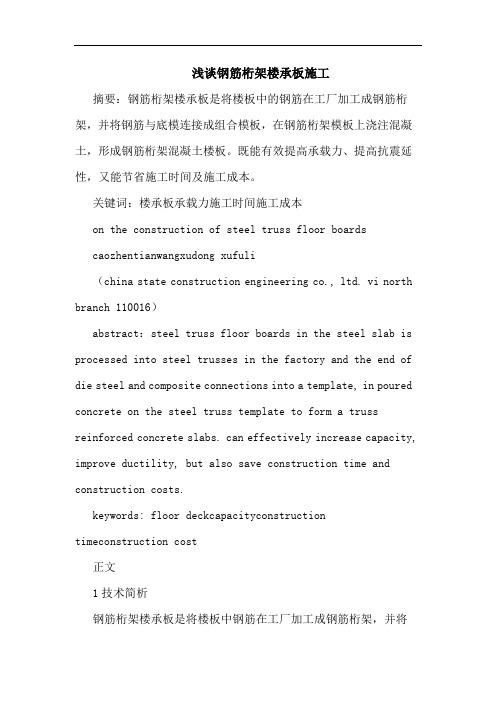 浅谈钢筋桁架楼承板施工

摘要：钢筋桁架楼承板是将楼板中的钢筋在工厂加工成钢筋桁架，并将钢筋与底模连接成组合模板，在钢筋桁架模板上浇注混凝土，形成钢筋桁架混凝土楼板。既能有效提高承载力、提高抗震延性，又能节省施工时间及施工成本。

关键词：楼承板承载力施工时间施工成本

on the construction of steel truss floor boards

caozhentianwangxudong xufuli

（china state construction engineering co., ltd. vi north branch 110016）

abstract: steel truss floor boards in the steel slab is processed into steel trusses in the factory and the end of die steel and composite connections into a template, in poured concrete on the steel truss template to form a truss reinforced concrete slabs. can effectively increase capacity, improve ductility, but also save construction time and construction costs.

keywords: floor deckcapacityconstruction timeconstruction cost

正文

1 技术简析

钢筋桁架楼承板是将楼板中钢筋在工厂加工成钢筋桁架，并将